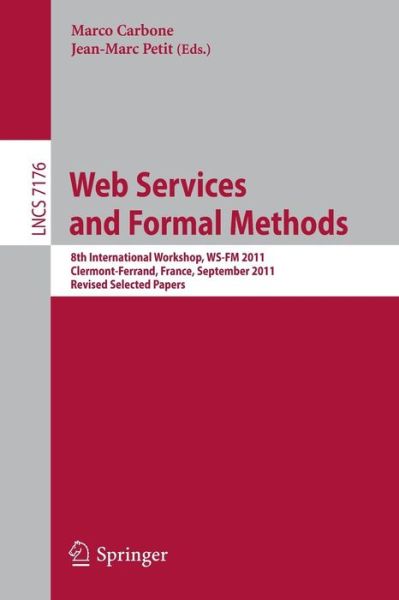 Marco Carbone
Jean-Marc Petit (Eds.)

LNCS 7176

Web Services and Formal Methods

8th International Workshop, WS-FM 2011
Clermont-Ferrand, France, September 2011
Revised Selected Papers

Springer